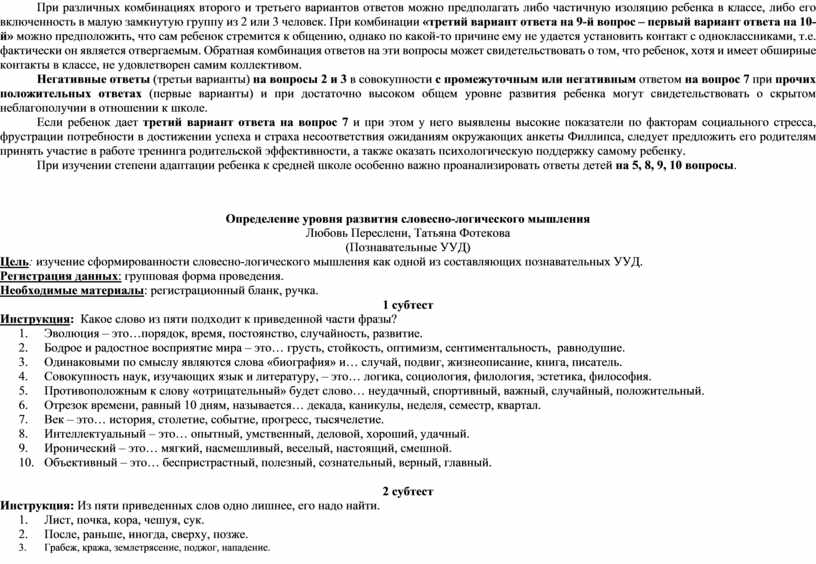 При различных комбинациях второго и третьего вариантов ответов можно предполагать либо частичную изоляцию ребенка в классе, либо его включенность в малую замкнутую группу из 2 или 3 человек. При комбинации «третий вариант ответа на 9-й вопрос – первый вариант ответа на 10-й» можно предположить, что сам ребенок стремится к общению, однако по какой-то причине ему не удается установить контакт с одноклассниками, т.е. фактически он является отвергаемым. Обратная комбинация ответов на эти вопросы может свидетельствовать о том, что ребенок, хотя и имеет обширные контакты в классе, не удовлетворен самим коллективом.

Негативные ответы (третьи варианты) на вопросы 2 и 3 в совокупности с промежуточным или негативным ответом на вопрос 7 при прочих положительных ответах (первые варианты) и при достаточно высоком общем уровне развития ребенка могут свидетельствовать о скрытом неблагополучии в отношении к школе.

Если ребенок дает третий вариант ответа на вопрос 7 и при этом у него выявлены высокие показатели по факторам социального стресса, фрустрации потребности в достижении успеха и страха несоответствия ожиданиям окружающих анкеты Филлипса, следует предложить его родителям принять участие в работе тренинга родительской эффективности, а также оказать психологическую поддержку самому ребенку.

При изучении степени адаптации ребенка к средней школе особенно важно проанализировать ответы детей на 5, 8, 9, 10 вопросы.

Определение уровня развития словесно-логического мышления
Любовь Переслени, Татьяна Фотекова
(Познавательные УУД)

Цель: изучение сформированности словесно-логического мышления как одной из составляющих познавательных УУД.
Регистрация данных: групповая форма проведения.
Необходимые материалы: регистрационный бланк, ручка.

1 субтест

Инструкция: Какое слово из пяти подходит к приведенной части фразы?
1. Эволюция – это…порядок, время, постоянство, случайность, развитие.
2. Бодрое и радостное восприятие мира – это… грусть, стойкость, оптимизм, сентиментальность, равнодушие.
3. Одинаковыми по смыслу являются слова «биография» и… случай, подвиг, жизнеописание, книга, писатель.
4. Совокупность наук, изучающих язык и литературу, – это… логика, социология, филология, эстетика, философия.
5. Противоположным к слову «отрицательный» будет слово… неудачный, спортивный, важный, случайный, положительный.
6. Отрезок времени, равный 10 дням, называется… декада, каникулы, неделя, семестр, квартал.
7. Век – это… история, столетие, событие, прогресс, тысячелетие.
8. Интеллектуальный – это… опытный, умственный, деловой, хороший, удачный.
9. Иронический – это… мягкий, насмешливый, веселый, настоящий, смешной.
10. Объективный – это… беспристрастный, полезный, сознательный, верный, главный.

2 субтест

Инструкция: Из пяти приведенных слов одно лишнее, его надо найти.
1. Лист, почка, кора, чешуя, сук.
2. После, раньше, иногда, сверху, позже.
3. Грабеж, кража, землетрясение, поджог, нападение.